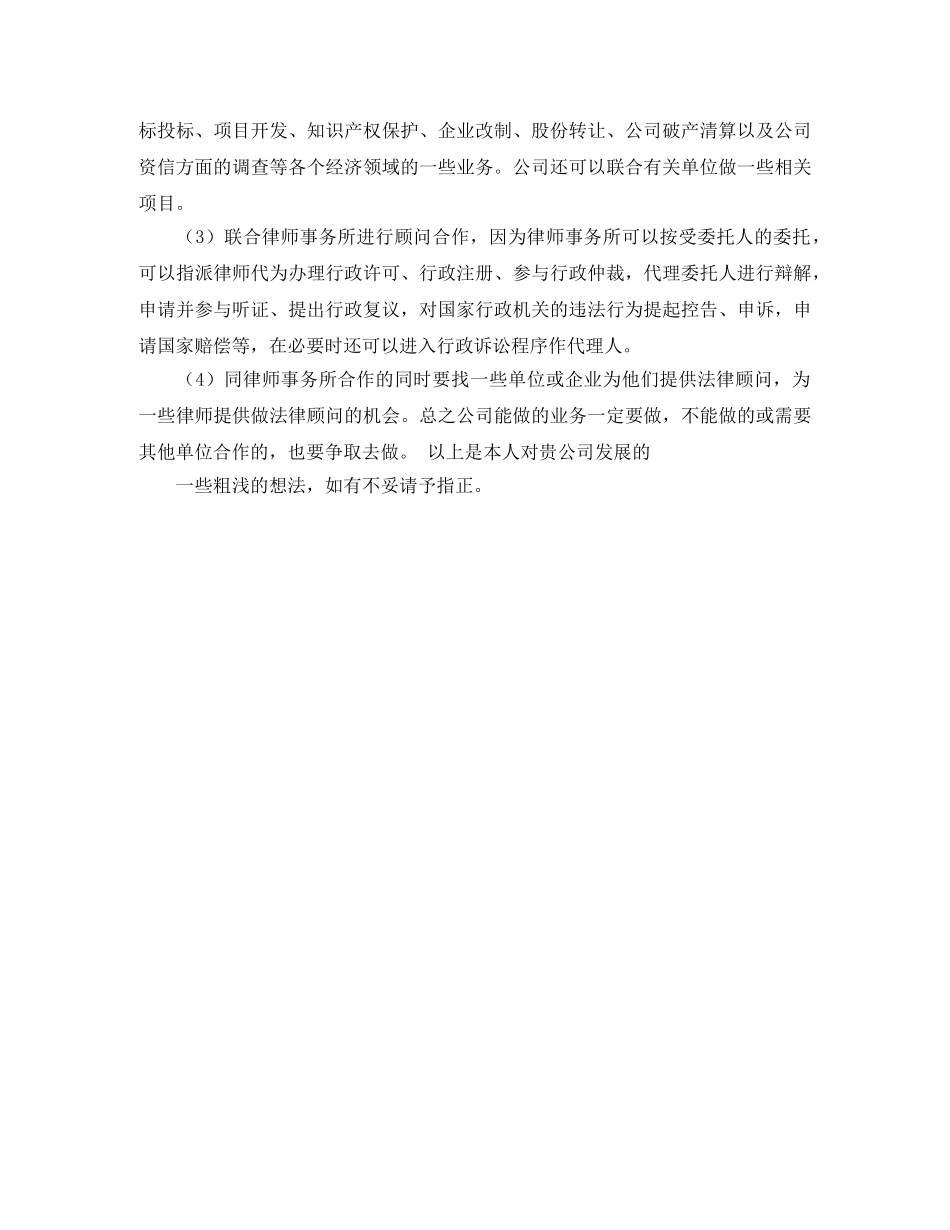 标投标、项目开发、知识产权保护、企业改制、股份转让、公司破产清算以及公司资信方面的调查等各个经济领域的一些业务。公司还可以联合有关单位做一些相关项目。

（3）联合律师事务所进行顾问合作，因为律师事务所可以按受委托人的委托，可以指派律师代为办理行政许可、行政注册、参与行政仲裁，代理委托人进行辩解，申请并参与听证、提出行政复议，对国家行政机关的违法行为提起控告、申诉，申请国家赔偿等，在必要时还可以进入行政诉讼程序作代理人。

（4）同律师事务所合作的同时要找一些单位或企业为他们提供法律顾问，为一些律师提供做法律顾问的机会。总之公司能做的业务一定要做，不能做的或需要其他单位合作的，也要争取去做。 以上是本人对贵公司发展的

一些粗浅的想法，如有不妥请予指正。